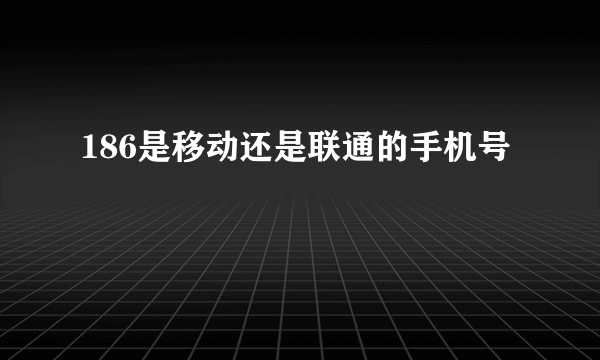 186是移动还是联通的手机号